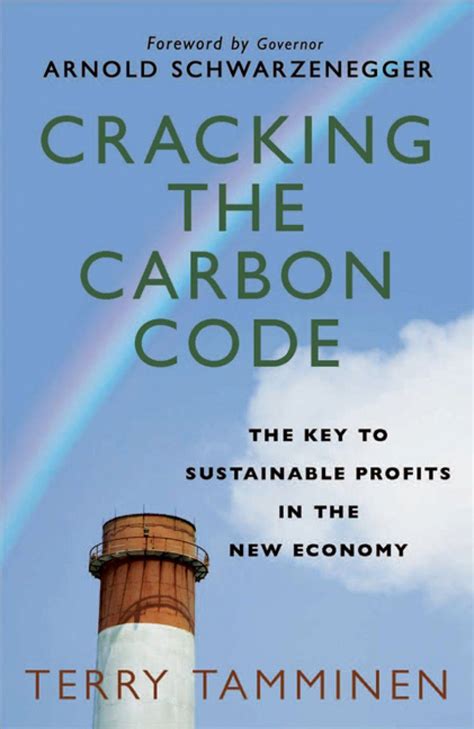 Foreword by Governor
ARNOLD SCHWARZENEGGER

CRACKING THE CARBON CODE

THE KEY TO SUSTAINABLE PROFITS IN THE NEW ECONOMY

TERRY TAMMINEN